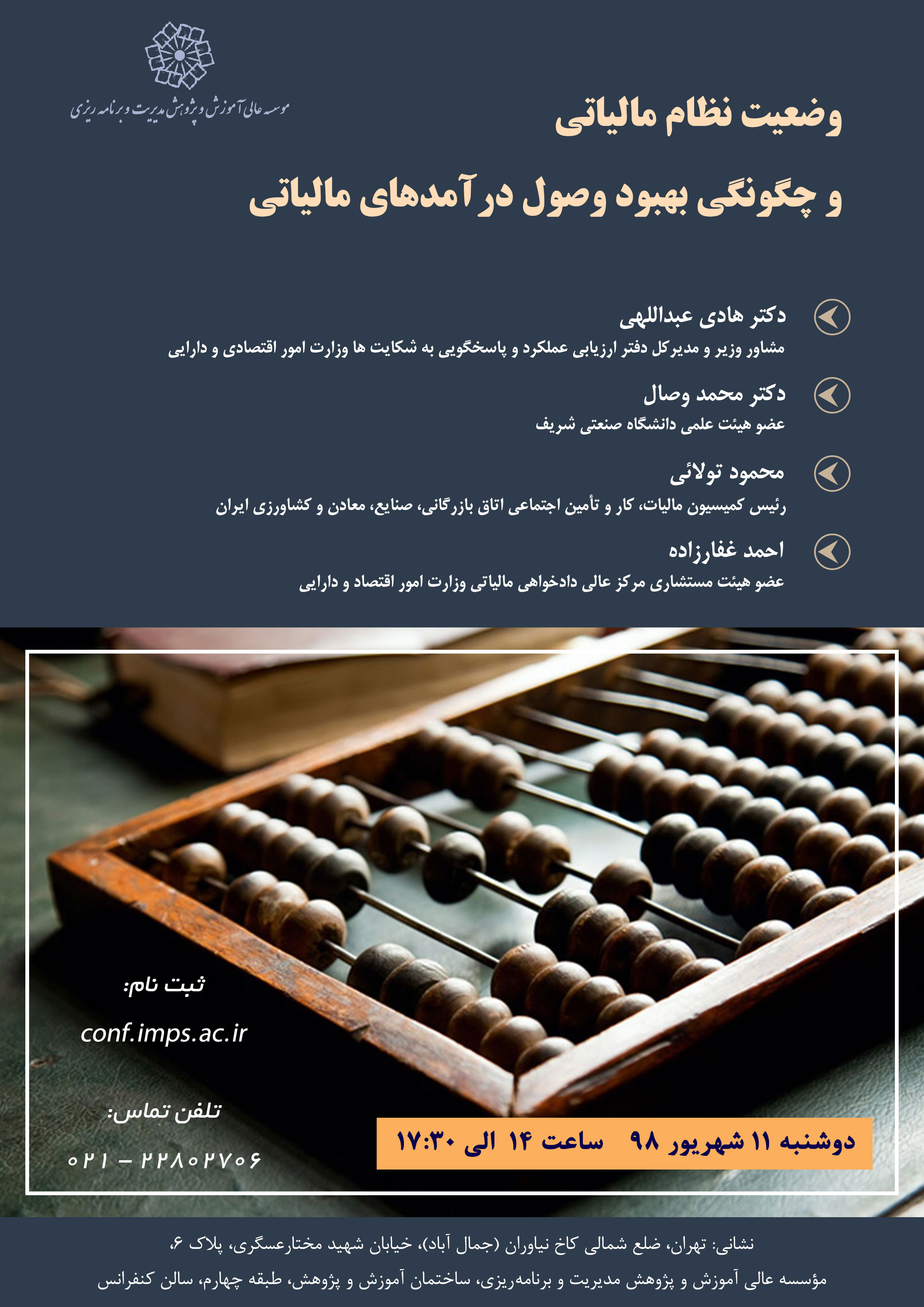 موسسه عالی آموزش و پژوهش مدیریت و برنامه ریزی

وضعیت نظام مالیاتی
و چگونگی بهبود وصول درآمدهای مالیاتی

دکتر هادی عبداللهی
مشاور وزیر و مدیرکل دفتر ارزیابی عملکرد و پاسخگویی به شکایت ها وزارت امور اقتصادی و دارایی

دکتر محمد وصال
عضو هیئت علمی دانشگاه صنعتی شریف

محمود تولائی
رئیس کمیسیون مالیات، کار و تأمین اجتماعی اتاق بازرگانی، صنایع، معادن و کشاورزی ایران

احمد غفارزاده
عضو هیئت مستشاری مرکز عالی دادخواهی مالیاتی وزارت امور اقتصاد و دارایی

ثبت نام:
conf.imps.ac.ir

تلفن تماس:
۰۲۱ - ۲۲۸۰۲۷۰۶

دوشنبه ۱۱ شهریور ۹۸ ساعت ۱۴ الی ۱۷:۳۰

نشانی: تهران، ضلع شمالی کاخ نیاوران (جمال آباد)، خیابان شهید مختارعسگری، پلاک ۶،
مؤسسه عالی آموزش و پژوهش مدیریت و برنامه‌ریزی، ساختمان آموزش و پژوهش، طبقه چهارم، سالن کنفرانس